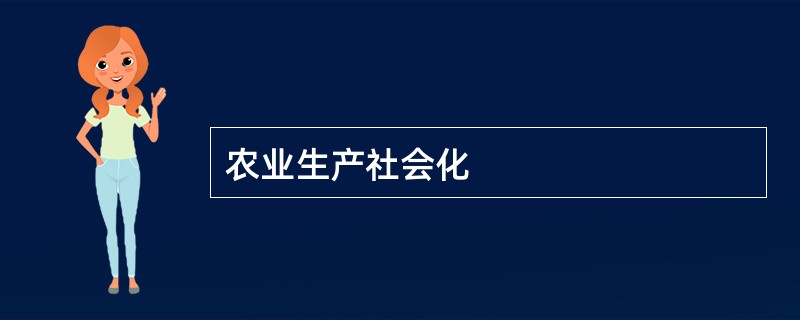 农业生产社会化